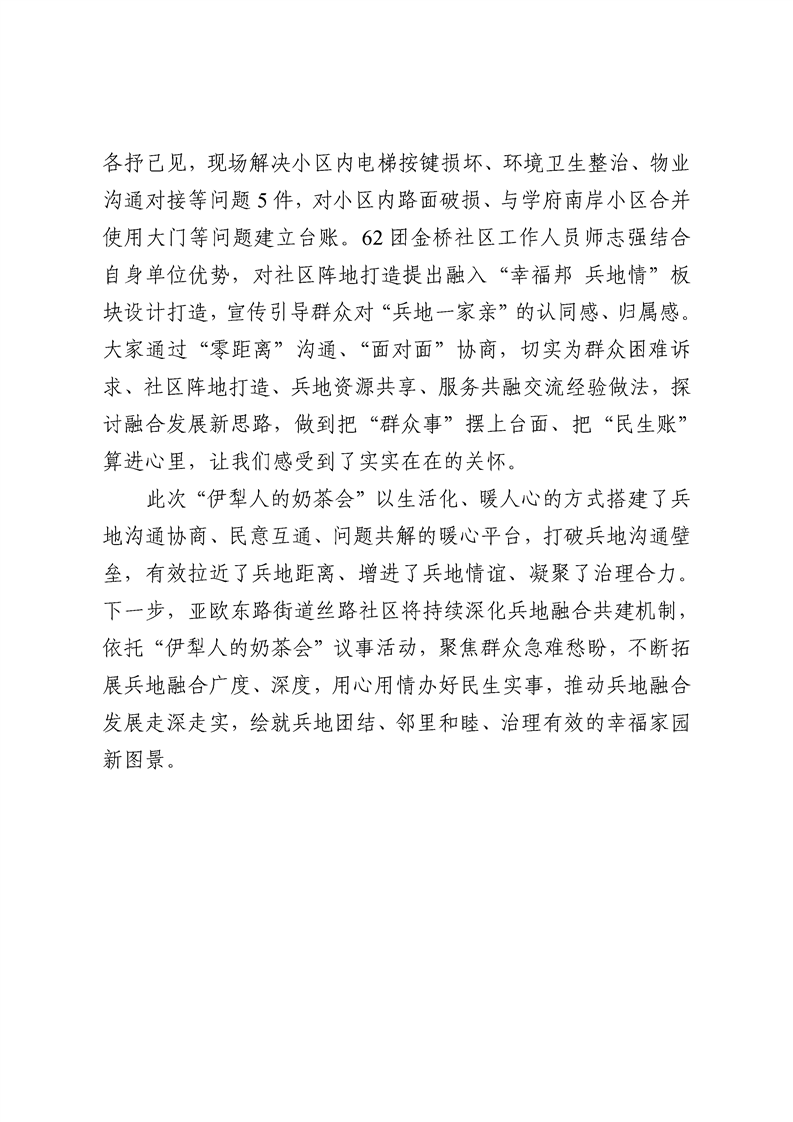 各抒己见，现场解决小区内电梯按键损坏、环境卫生整治、物业沟通对接等问题5件，对小区内路面破损、与学府南岸小区合并使用大门等问题建立台账。62团金桥社区工作人员师志强结合自身单位优势，对社区阵地打造提出融入“幸福邦 兵地情”板块设计打造，宣传引导群众对“兵地一家亲”的认同感、归属感。大家通过“零距离”沟通、“面对面”协商，切实为群众困难诉求、社区阵地打造、兵地资源共享、服务共融交流经验做法，探讨融合发展新思路，做到把“群众事”摆上台面、把“民生账”算进心里，让我们感受到了实实在在的关怀。

此次“伊犁人的奶茶会”以生活化、暖人心的方式搭建了兵地沟通协商、民意互通、问题共解的暖心平台，打破兵地沟通壁垒，有效拉近了兵地距离、增进了兵地情谊、凝聚了治理合力。下一步，亚欧东路街道丝路社区将持续深化兵地融合共建机制，依托“伊犁人的奶茶会”议事活动，聚焦群众急难愁盼，不断拓展兵地融合广度、深度，用心用情办好民生实事，推动兵地融合发展走深走实，绘就兵地团结、邻里和睦、治理有效的幸福家园新图景。